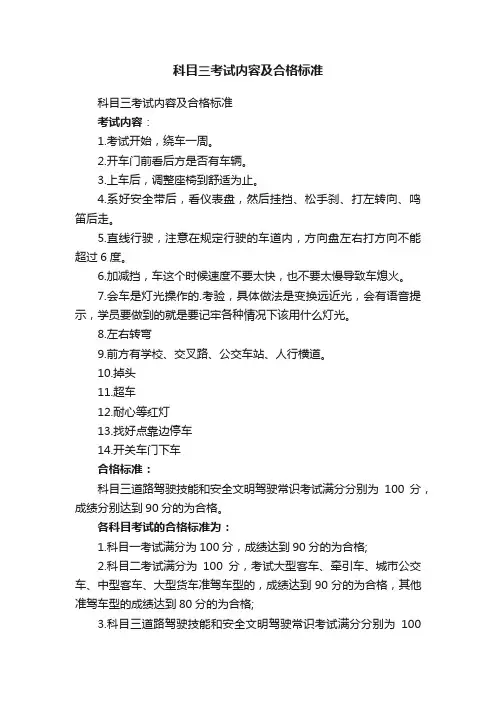 科目三考试内容及合格标准

科目三考试内容及合格标准

考试内容：

1.考试开始，绕车一周。

2.开车门前看后方是否有车辆。

3.上车后，调整座椅到舒适为止。

4.系好安全带后，看仪表盘，然后挂挡、松手刹、打左转向、鸣笛后走。

5.直线行驶，注意在规定行驶的车道内，方向盘左右打方向不能超过 6 度。

6.加减挡，车这个时候速度不要太快，也不要太慢导致车熄火。

7.会车是灯光操作的.考验，具体做法是变换远近光，会有语音提示，学员要做到的就是要记牢各种情况下该用什么灯光。

8.左右转弯

9.前方有学校、交叉路、公交车站、人行横道。

10.掉头

11.超车

12.耐心等红灯

13.找好点靠边停车

14.开关车门下车

合格标准：

科目三道路驾驶技能和安全文明驾驶常识考试满分分别为 100 分，成绩分别达到 90 分的为合格。

各科目考试的合格标准为：

1.科目一考试满分为 100 分，成绩达到 90 分的为合格;

2.科目二考试满分为 100 分，考试大型客车、牵引车、城市公交车、中型客车、大型货车准驾车型的，成绩达到 90 分的为合格，其他准驾车型的成绩达到 80 分的为合格;

3.科目三道路驾驶技能和安全文明驾驶常识考试满分分别为 100